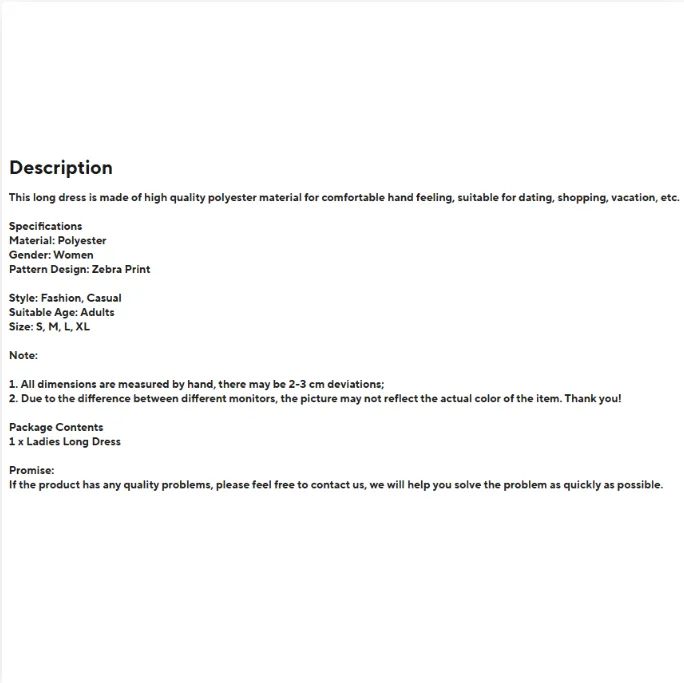 Description

This long dress is made of high quality polyester material for comfortable hand feeling, suitable for dating, shopping, vacation, etc.

Specifications
Material: Polyester
Gender: Women
Pattern Design: Zebra Print

Style: Fashion, Casual
Suitable Age: Adults
Size: S, M, L, XL

Note:

1. All dimensions are measured by hand, there may be 2-3 cm deviations;
2. Due to the difference between different monitors, the picture may not reflect the actual color of the item. Thank you!

Package Contents
1 x Ladies Long Dress

Promise:
If the product has any quality problems, please feel free to contact us, we will help you solve the problem as quickly as possible.